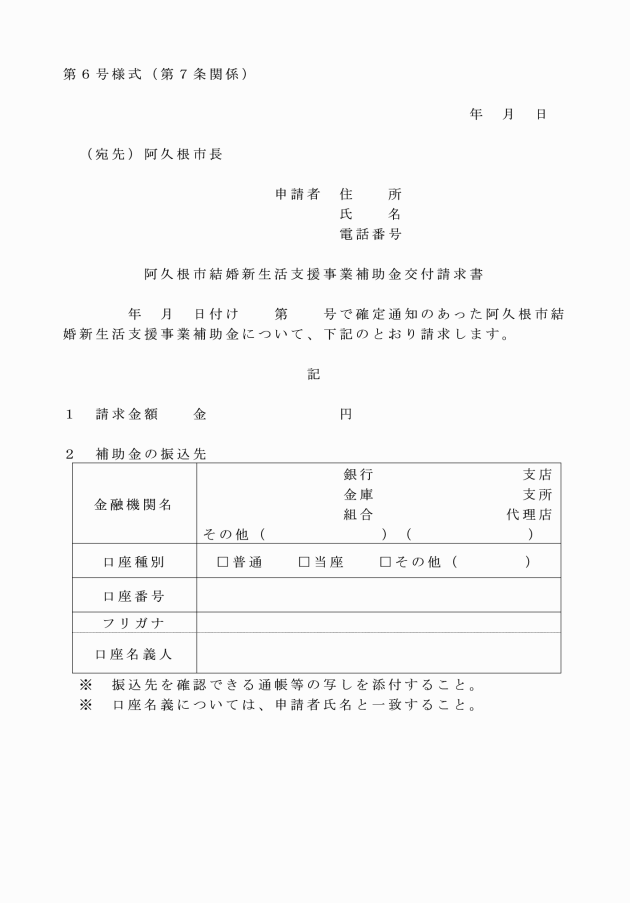 第６号様式（第７条関係）

年　月　日

（宛先）阿久根市長

申請者　住　所
氏　名
電話番号

阿久根市結婚新生活支援事業補助金交付請求書

年　月　日付け　第　号で確定通知のあった阿久根市結婚新生活支援事業補助金について、下記のとおり請求します。

記

１　請求金額　金　円

２　補助金の振込先

| 金融機関名 | 銀行　支店<br>金庫　支所<br>組合　代理店<br>その他（　）（　） |
|---|---|
| 口座種別 | □普通　□当座　□その他（　） |
| 口座番号 | |
| フリガナ | |
| 口座名義人 | |

※　振込先を確認できる通帳等の写しを添付すること。
※　口座名義については、申請者氏名と一致すること。